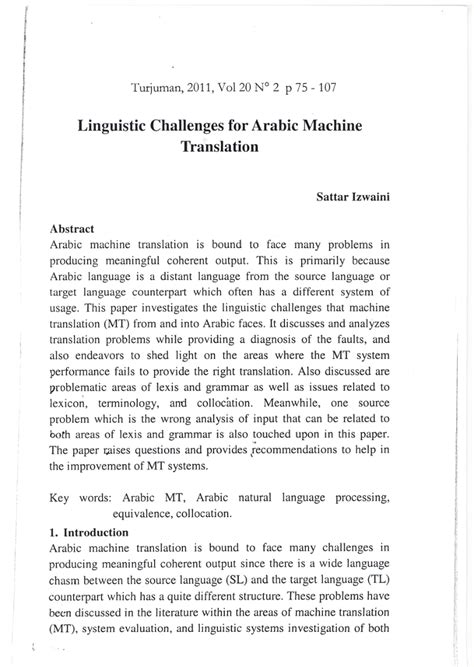 Turjuman, 2011, Vol 20 N° 2 p 75 - 107

Linguistic Challenges for Arabic Machine Translation

Sattar Izwaini

Abstract
Arabic machine translation is bound to face many problems in producing meaningful coherent output. This is primarily because Arabic language is a distant language from the source language or target language counterpart which often has a different system of usage. This paper investigates the linguistic challenges that machine translation (MT) from and into Arabic faces. It discusses and analyzes translation problems while providing a diagnosis of the faults, and also endeavors to shed light on the areas where the MT system performance fails to provide the right translation. Also discussed are problematic areas of lexis and grammar as well as issues related to lexicon, terminology, and collocation. Meanwhile, one source problem which is the wrong analysis of input that can be related to both areas of lexis and grammar is also touched upon in this paper. The paper raises questions and provides recommendations to help in the improvement of MT systems.

Key words: Arabic MT, Arabic natural language processing, equivalence, collocation.

1. Introduction
Arabic machine translation is bound to face many challenges in producing meaningful coherent output since there is a wide language chasm between the source language (SL) and the target language (TL) counterpart which has a quite different structure. These problems have been discussed in the literature within the areas of machine translation (MT), system evaluation, and linguistic systems investigation of both